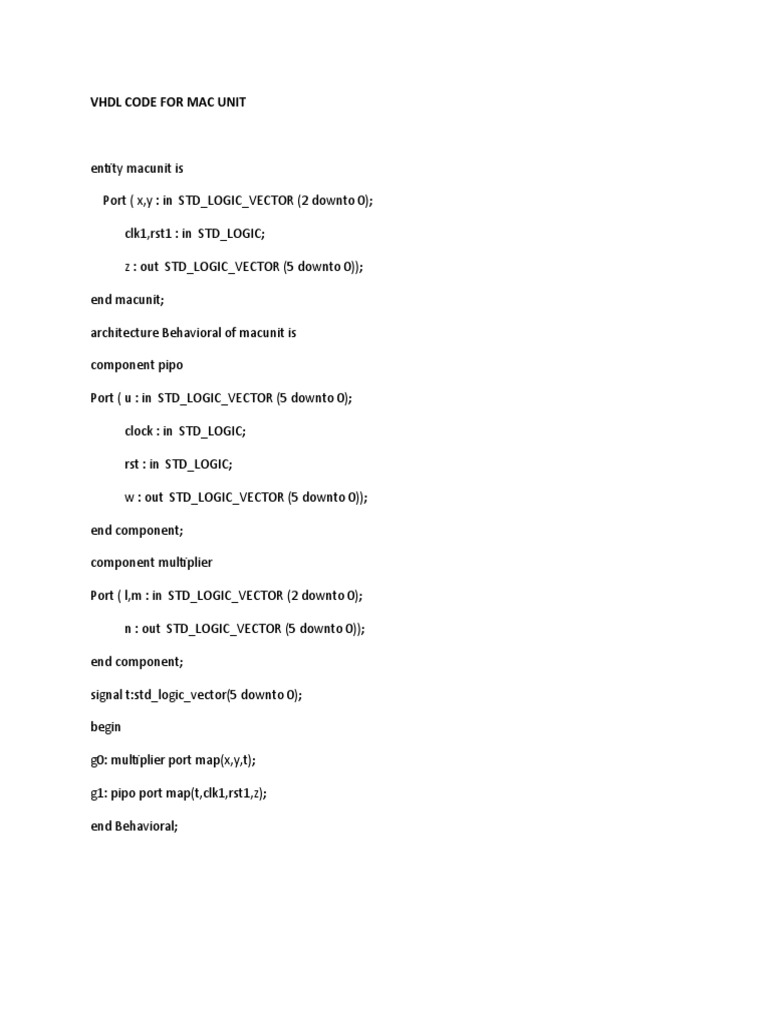 VHDL CODE FOR MAC UNIT

entity macunit is

Port ( x,y : in STD_LOGIC_VECTOR (2 downto 0);

clk1,rst1 : in STD_LOGIC;

z : out STD_LOGIC_VECTOR (5 downto 0));

end macunit;

architecture Behavioral of macunit is

component pipo

Port ( u : in STD_LOGIC_VECTOR (5 downto 0);

clock : in STD_LOGIC;

rst : in STD_LOGIC;

w : out STD_LOGIC_VECTOR (5 downto 0));

end component;

component multiplier

Port ( l,m : in STD_LOGIC_VECTOR (2 downto 0);

n : out STD_LOGIC_VECTOR (5 downto 0));

end component;

signal t:std_logic_vector(5 downto 0);

begin

g0: multiplier port map(x,y,t);

g1: pipo port map(t,clk1,rst1,z);

end Behavioral;